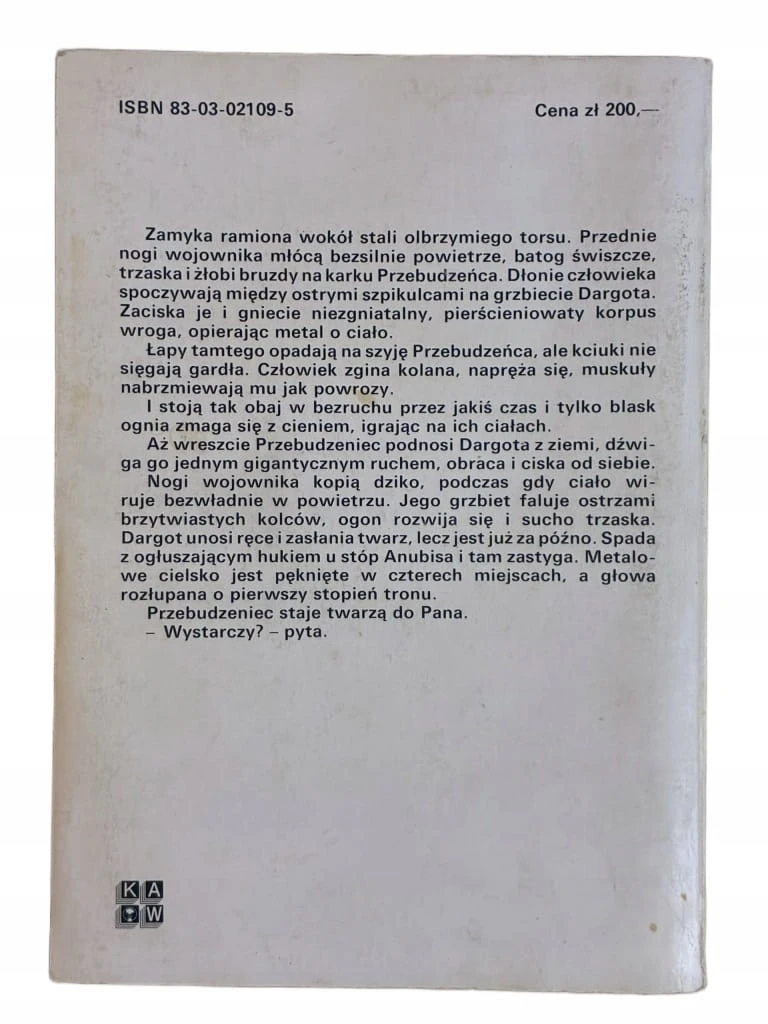 ISBN 83-03-02109-5

Cena zł 200,—

Zamyka ramiona wokół stali olbrzymiego torsu. Przednie nogi wojownika młócą bezsilnie powietrze, batog świszcze, trzaska i żłobi bruzdy na karku Przebudzeńca. Dłonie człowieka spoczywają między ostrymi szpikulcami na grzbiecie Dargota. Zaciska je i gniecie niezgniatalny, pierścieniowaty korpus wroga, opierając metal o ciało.

Łapy tamtego opadają na szyję Przebudzeńca, ale kciuki nie sięgają gardła. Człowiek zgina kolana, napręża się, muskuły nabrzmiewają mu jak powrozy.

I stoją tak obaj w bezruchu przez jakiś czas i tylko blask ognia zmaga się z cieniem, igrając na ich ciałach.

Aż wreszcie Przebudzeniec podnosi Dargota z ziemi, dźwiga go jednym gigantycznym ruchem, obraca i ciska od siebie.

Nogi wojownika kopią dziko, podczas gdy ciało wiruje bezwładnie w powietrzu. Jego grzbiet faluje ostrzami brzytwiastych kolców, ogon rozwija się i sucho trzaska. Dargot unosi ręce i zasłania twarz, lecz jest już za późno. Spada z ogłuszającym hukiem u stóp Anubisa i tam zastyga. Metalowe cielsko jest pęknięte w czterech miejscach, a głowa rozłupana o pierwszy stopień tronu.

Przebudzeniec staje twarzą do Pana.

– Wystarczy? – pyta.

K A
W